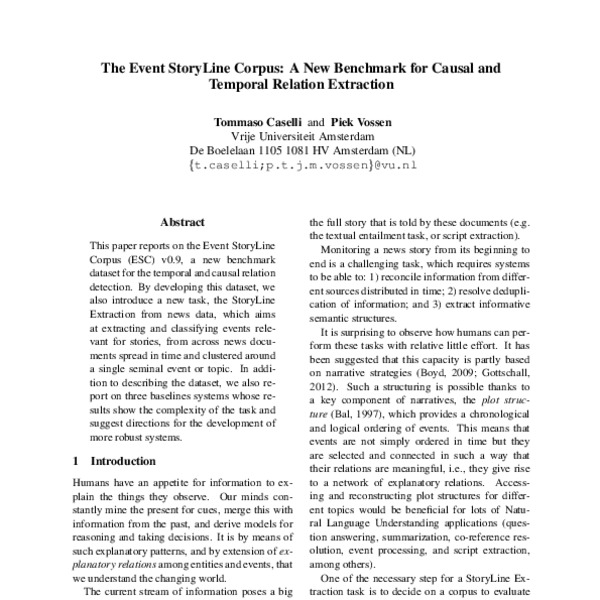 The Event StoryLine Corpus: A New Benchmark for Causal and Temporal Relation Extraction

Tommaso Caselli and Piek Vossen
Vrije Universiteit Amsterdam
De Boelelaan 1105 1081 HV Amsterdam (NL)
{t.caselli;p.t.j.m.vossen}@vu.nl

Abstract

This paper reports on the Event StoryLine Corpus (ESC) v0.9, a new benchmark dataset for the temporal and causal relation detection. By developing this dataset, we also introduce a new task, the StoryLine Extraction from news data, which aims at extracting and classifying events relevant for stories, from across news documents spread in time and clustered around a single seminal event or topic. In addition to describing the dataset, we also report on three baselines systems whose results show the complexity of the task and suggest directions for the development of more robust systems.

1 Introduction

Humans have an appetite for information to explain the things they observe. Our minds constantly mine the present for cues, merge this with information from the past, and derive models for reasoning and taking decisions. It is by means of such explanatory patterns, and by extension of explanatory relations among entities and events, that we understand the changing world.

The current stream of information poses a big

the full story that is told by these documents (e.g. the textual entailment task, or script extraction).

Monitoring a news story from its beginning to end is a challenging task, which requires systems to be able to: 1) reconcile information from different sources distributed in time; 2) resolve deduplication of information; and 3) extract informative semantic structures.

It is surprising to observe how humans can perform these tasks with relative little effort. It has been suggested that this capacity is partly based on narrative strategies (Boyd, 2009; Gottschall, 2012). Such a structuring is possible thanks to a key component of narratives, the plot structure (Bal, 1997), which provides a chronological and logical ordering of events. This means that events are not simply ordered in time but they are selected and connected in such a way that their relations are meaningful, i.e., they give rise to a network of explanatory relations. Accessing and reconstructing plot structures for different topics would be beneficial for lots of Natural Language Understanding applications (question answering, summarization, co-reference resolution, event processing, and script extraction, among others).

One of the necessary step for a StoryLine Extraction task is to decide on a corpus to evaluate